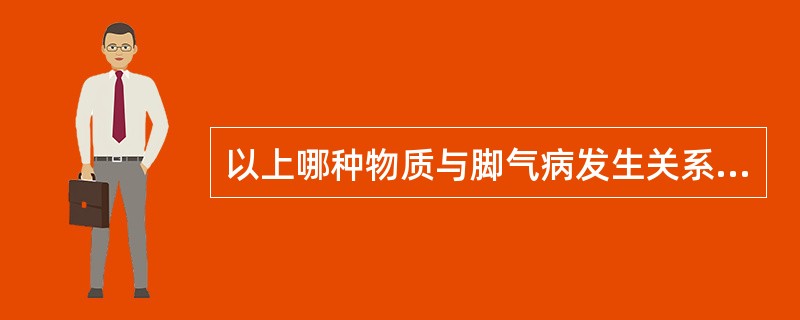 以上哪种物质与脚气病发生关系...